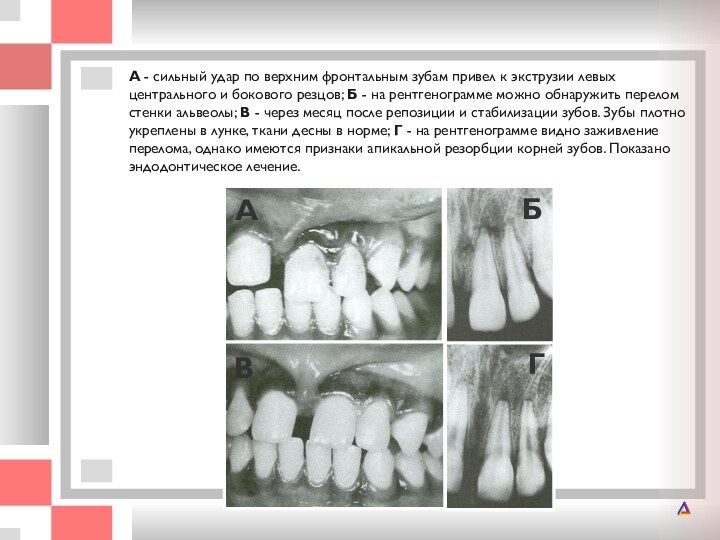 А - сильный удар по верхним фронтальным зубам привел к экструзии левых центрального и бокового резцов; Б - на рентгенограмме можно обнаружить перелом стенки альвеолы; В - через месяц после репозиции и стабилизации зубов. Зубы плотно укреплены в лунке, ткани десны в норме; Г - на рентгенограмме видно заживление перелома, однако имеются признаки апикальной резорбции корней зубов. Показано эндодонтическое лечение.

А

Б

В

Г